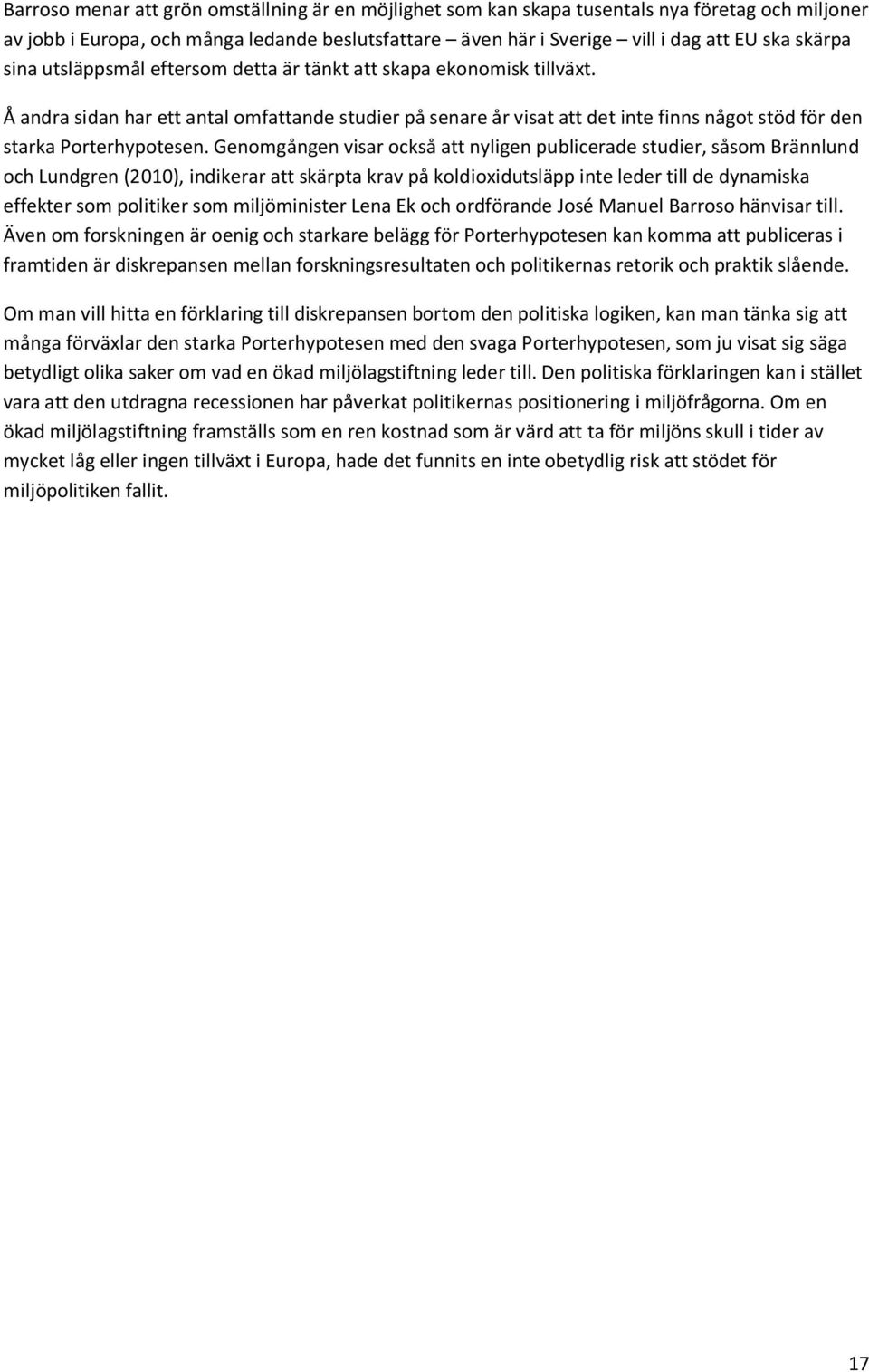 Barroso menar att grön omställning är en möjlighet som kan skapa tusentals nya företag och miljoner av jobb i Europa, och många ledande beslutsfattare – även här i Sverige – vill i dag att EU ska skärpa sina utsläppsmål eftersom detta är tänkt att skapa ekonomisk tillväxt.

Å andra sidan har ett antal omfattande studier på senare år visat att det inte finns något stöd för den starka Porterhypotesen. Genomgången visar också att nyligen publicerade studier, såsom Brännlund och Lundgren (2010), indikerar att skärpta krav på koldioxidutsläpp inte leder till de dynamiska effekter som politiker som miljöminister Lena Ek och ordförande José Manuel Barroso hänvisar till. Även om forskningen är oenig och starkare belägg för Porterhypotesen kan komma att publiceras i framtiden är diskrepansen mellan forskningsresultaten och politikernas retorik och praktik slående.

Om man vill hitta en förklaring till diskrepansen bortom den politiska logiken, kan man tänka sig att många förväxlar den starka Porterhypotesen med den svaga Porterhypotesen, som ju visat sig säga betydligt olika saker om vad en ökad miljölagstiftning leder till. Den politiska förklaringen kan i stället vara att den utdragna recessionen har påverkat politikernas positionering i miljöfrågorna. Om en ökad miljölagstiftning framställs som en ren kostnad som är värd att ta för miljöns skull i tider av mycket låg eller ingen tillväxt i Europa, hade det funnits en inte obetydlig risk att stödet för miljöpolitiken fallit.

17